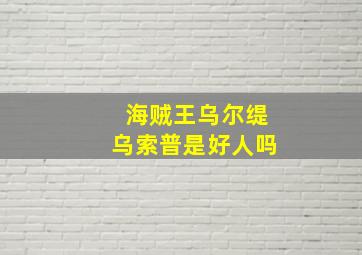 海贼王乌尔缇
乌索普是好人吗